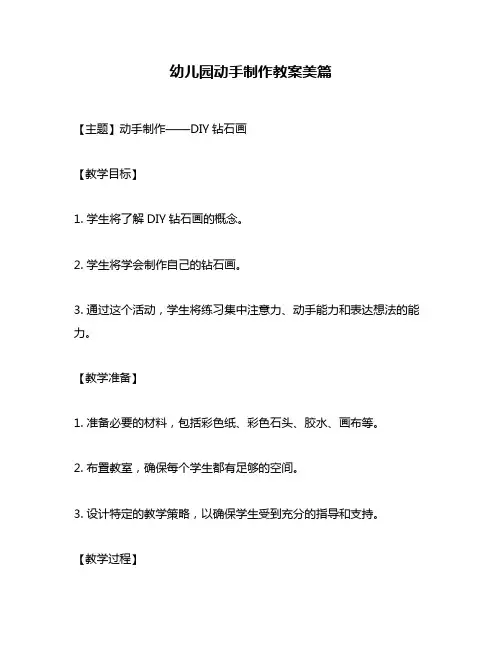 幼儿园动手制作教案美篇

【主题】动手制作——DIY 钻石画

【教学目标】

1. 学生将了解 DIY 钻石画的概念。

2. 学生将学会制作自己的钻石画。

3. 通过这个活动，学生将练习集中注意力、动手能力和表达想法的能力。

【教学准备】

1. 准备必要的材料，包括彩色纸、彩色石头、胶水、画布等。

2. 布置教室，确保每个学生都有足够的空间。

3. 设计特定的教学策略，以确保学生受到充分的指导和支持。

【教学过程】